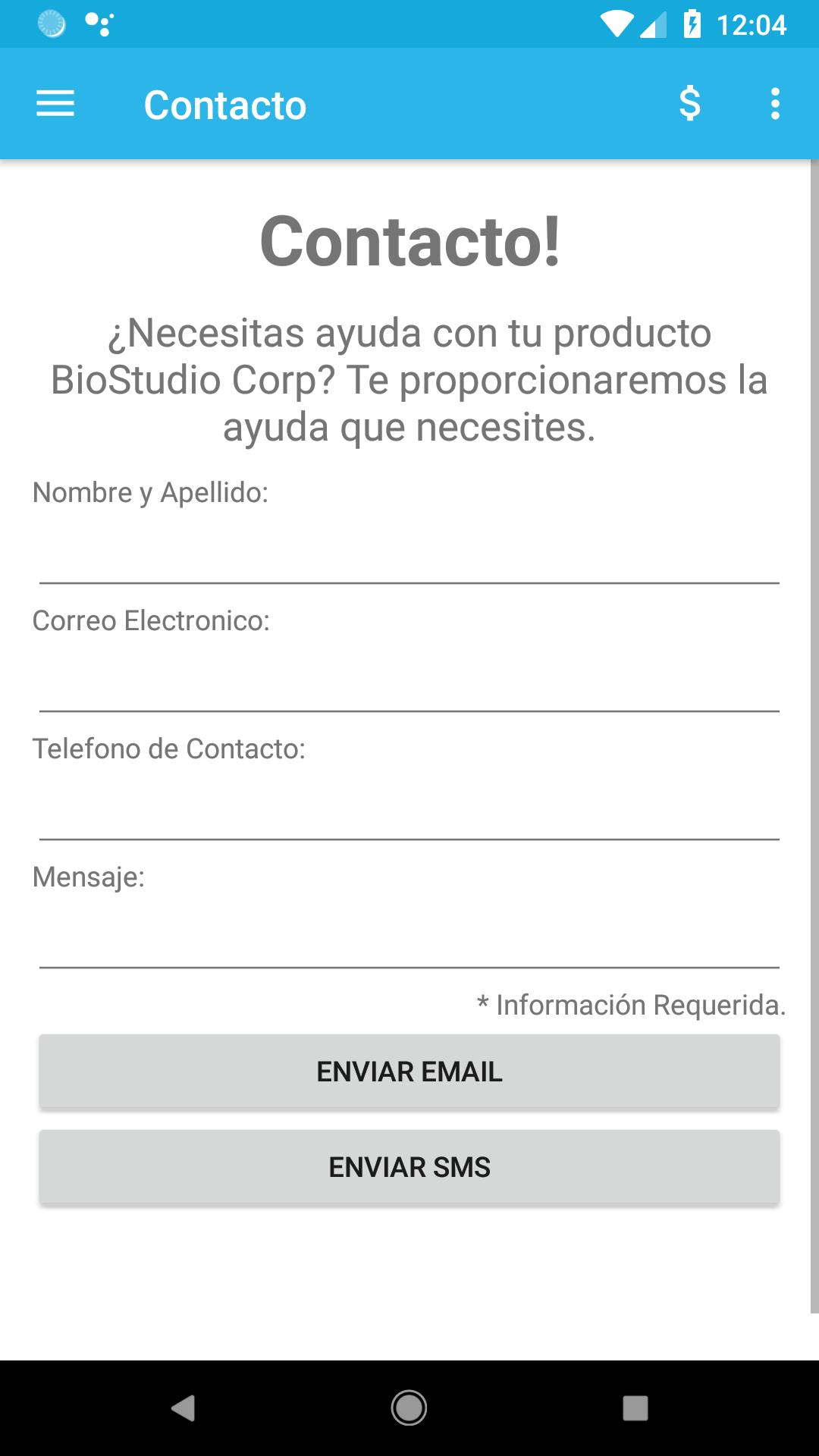 12:04

Contacto $

Contacto!

¿Necesitas ayuda con tu producto BioStudio Corp? Te proporcionaremos la ayuda que necesites.

Nombre y Apellido:

Correo Electronico:

Telefono de Contacto:

Mensaje:

* Información Requerida.

ENVIAR EMAIL

ENVIAR SMS